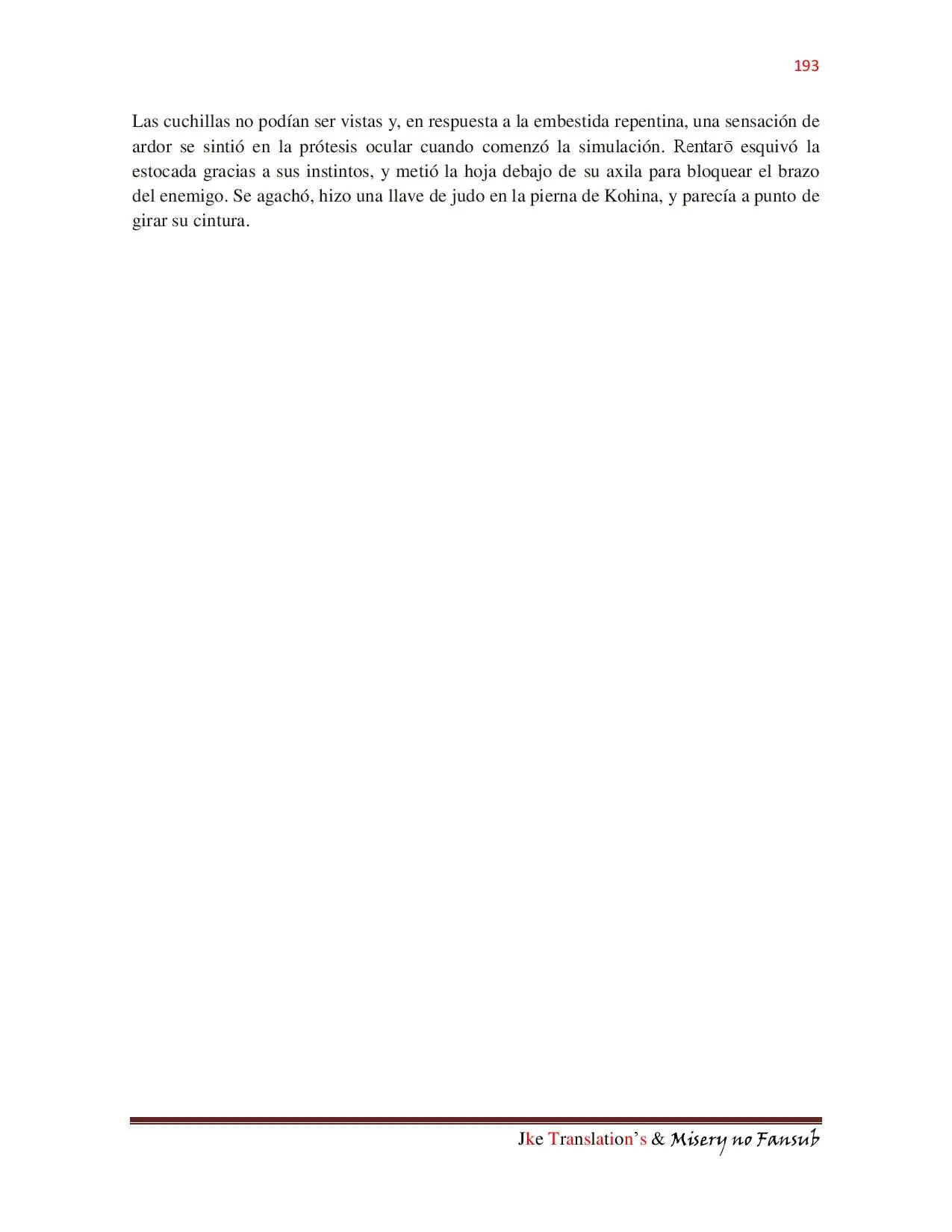 193

Las cuchillas no podían ser vistas y, en respuesta a la embestida repentina, una sensación de ardor se sintió en la prótesis ocular cuando comenzó la simulación. Rentarō esquivó la estocada gracias a sus instintos, y metió la hoja debajo de su axila para bloquear el brazo del enemigo. Se agachó, hizo una llave de judo en la pierna de Kohina, y parecía a punto de girar su cintura.

Jke Translation's & Misery no Fansub